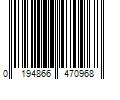 0 194866 470968